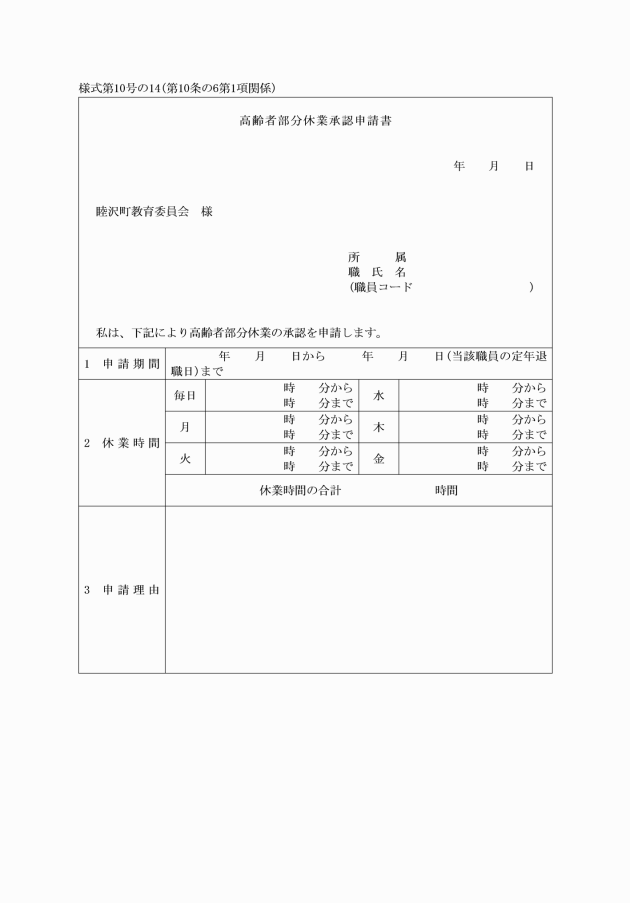 様式第10号の14(第10条の6第1項関係)

高齢者部分休業承認申請書

年　　月　　日

睦沢町教育委員会　様

所　　属
職 氏 名
(職員コード　　　　　　　)

私は、下記により高齢者部分休業の承認を申請します。

| 1 申請期間 | 年　月　日から　年　月　日(当該職員の定年退職日)まで | | | |
|---|---|---|---|---|
| 2 休業時間 | 毎日 | 時　分から 時　分まで | 水 | 時　分から 時　分まで |
| | 月 | 時　分から 時　分まで | 木 | 時　分から 時　分まで |
| | 火 | 時　分から 時　分まで | 金 | 時　分から 時　分まで |
| | 休業時間の合計　　時間 | | | |
| 3 申請理由 | | | | |